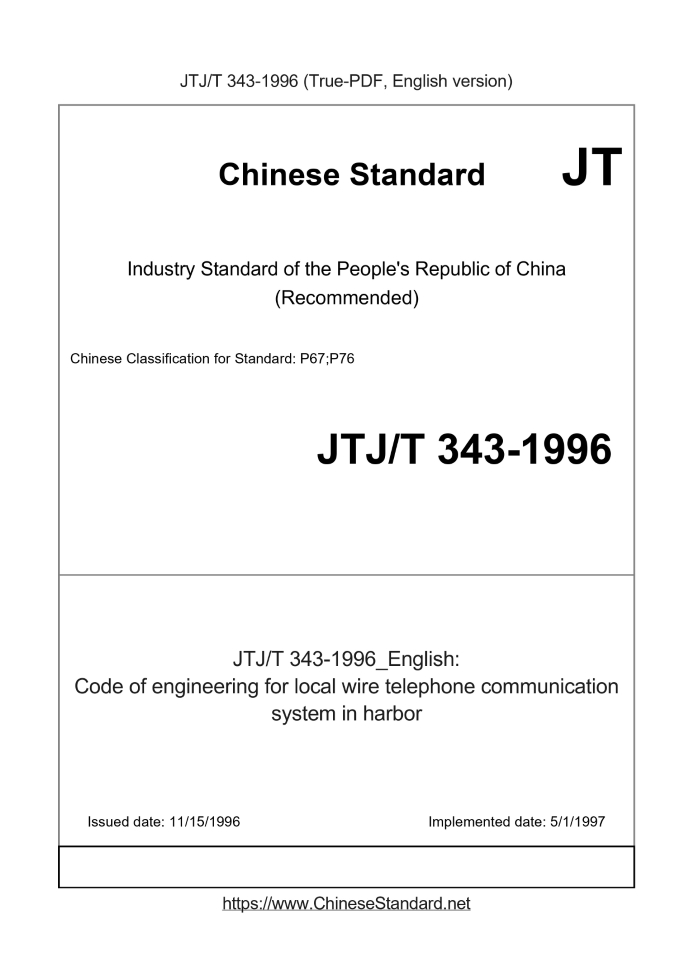 JTJ/T 343-1996 (True-PDF, English version)

Chinese Standard JT

Industry Standard of the People's Republic of China (Recommended)

Chinese Classification for Standard: P67;P76

JTJ/T 343-1996

JTJ/T 343-1996_English: Code of engineering for local wire telephone communication system in harbor

Issued date: 11/15/1996

Implemented date: 5/1/1997

https://www.ChineseStandard.net